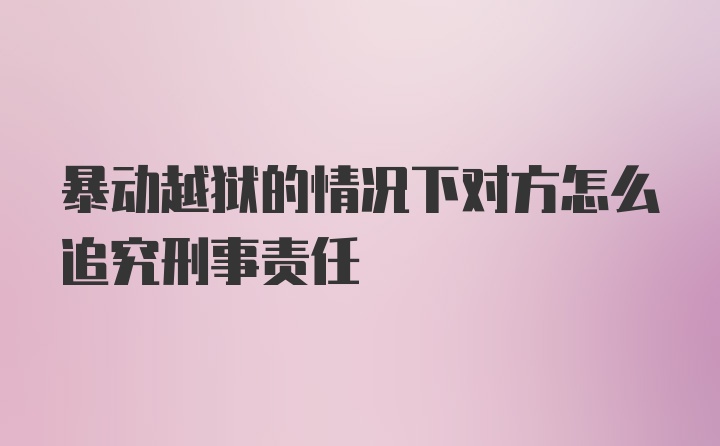 暴动越狱的情况下对方怎么追究刑事责任